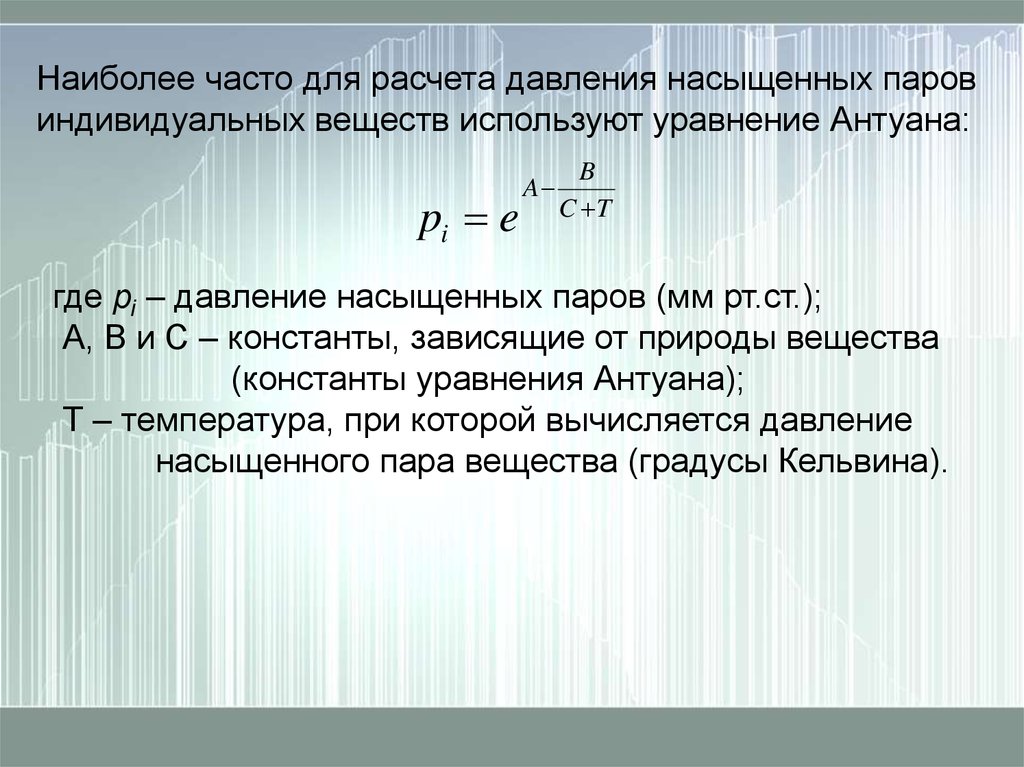 Наиболее часто для расчета давления насыщенных паров индивидуальных веществ используют уравнение Антуана:

$p_i = e^{A - \frac{B}{C+T}}$

где $p_i$ – давление насыщенных паров (мм рт.ст.);
А, В и С – константы, зависящие от природы вещества (константы уравнения Антуана);
Т – температура, при которой вычисляется давление насыщенного пара вещества (градусы Кельвина).